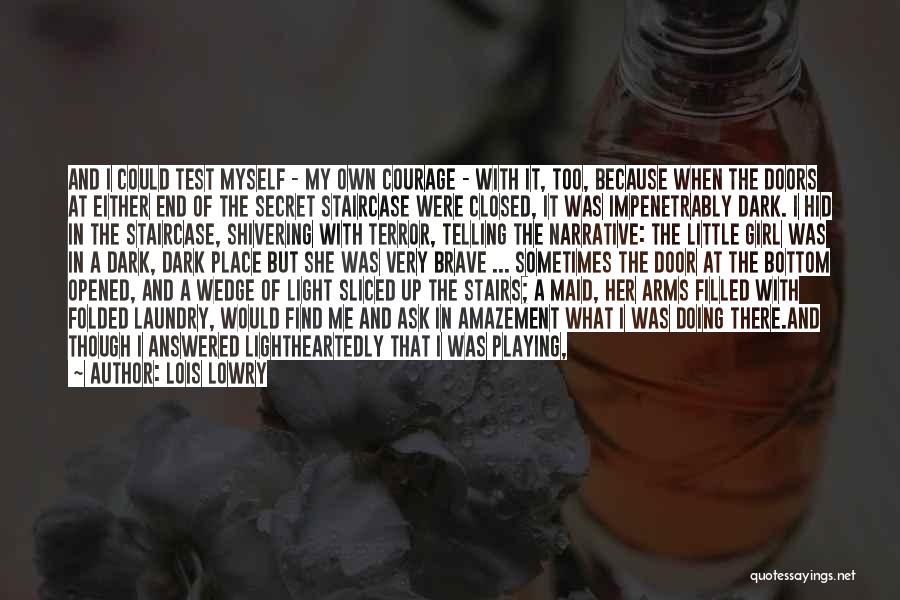 AND I COULD TEST MYSELF - MY OWN COURAGE - WITH IT, TOO, BECAUSE WHEN THE DOORS AT EITHER END OF THE SECRET STAIRCASE WERE CLOSED, IT WAS IMPENETRABLY DARK. I HID IN THE STAIRCASE, SHIVERING WITH TERROR, TELLING THE NARRATIVE: THE LITTLE GIRL WAS IN A DARK, DARK PLACE BUT SHE WAS VERY BRAVE ... SOMETIMES THE DOOR AT THE BOTTOM OPENED, AND A WEDGE OF LIGHT SLICED UP THE STAIRS; A MAID, HER ARMS FILLED WITH FOLDED LAUNDRY, WOULD FIND ME AND ASK IN AMAZEMENT WHAT I WAS DOING THERE.AND THOUGH I ANSWERED LIGHTHEARTEDLY THAT I WAS PLAYING,

~ AUTHOR: LOIS LOWRY

quotessayings.net